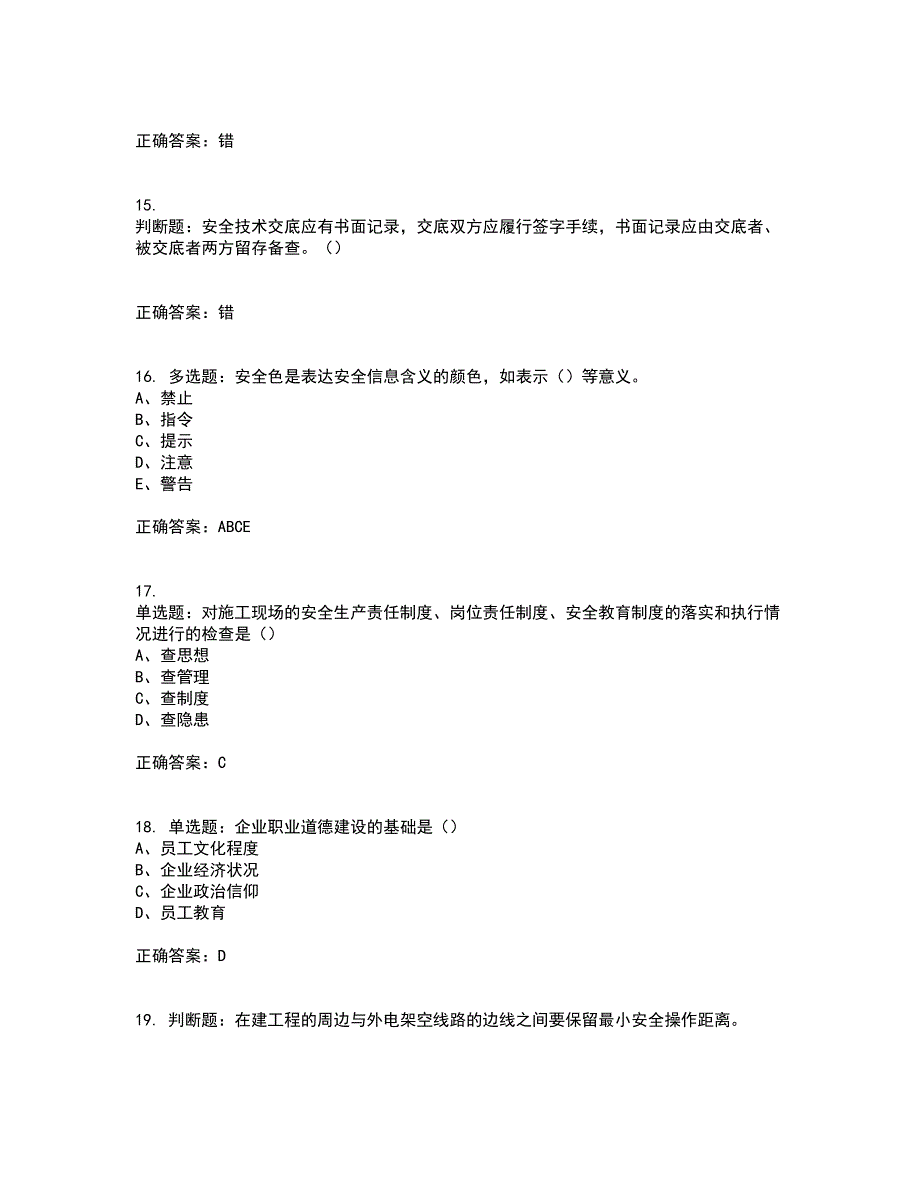 正确答案：错

15.
判断题：安全技术交底应有书面记录，交底双方应履行签字手续，书面记录应由交底者、被交底者两方留存备查。（）

正确答案：错

16. 多选题：安全色是表达安全信息含义的颜色，如表示（）等意义。
A、禁止
B、指令
C、提示
D、注意
E、警告

正确答案：ABCE

17.
单选题：对施工现场的安全生产责任制度、岗位责任制度、安全教育制度的落实和执行情况进行的检查是（）
A、查思想
B、查管理
C、查制度
D、查隐患

正确答案：C

18. 单选题：企业职业道德建设的基础是（）
A、员工文化程度
B、企业经济状况
C、企业政治信仰
D、员工教育

正确答案：D

19. 判断题：在建工程的周边与外电架空线路的边线之间要保留最小安全操作距离。